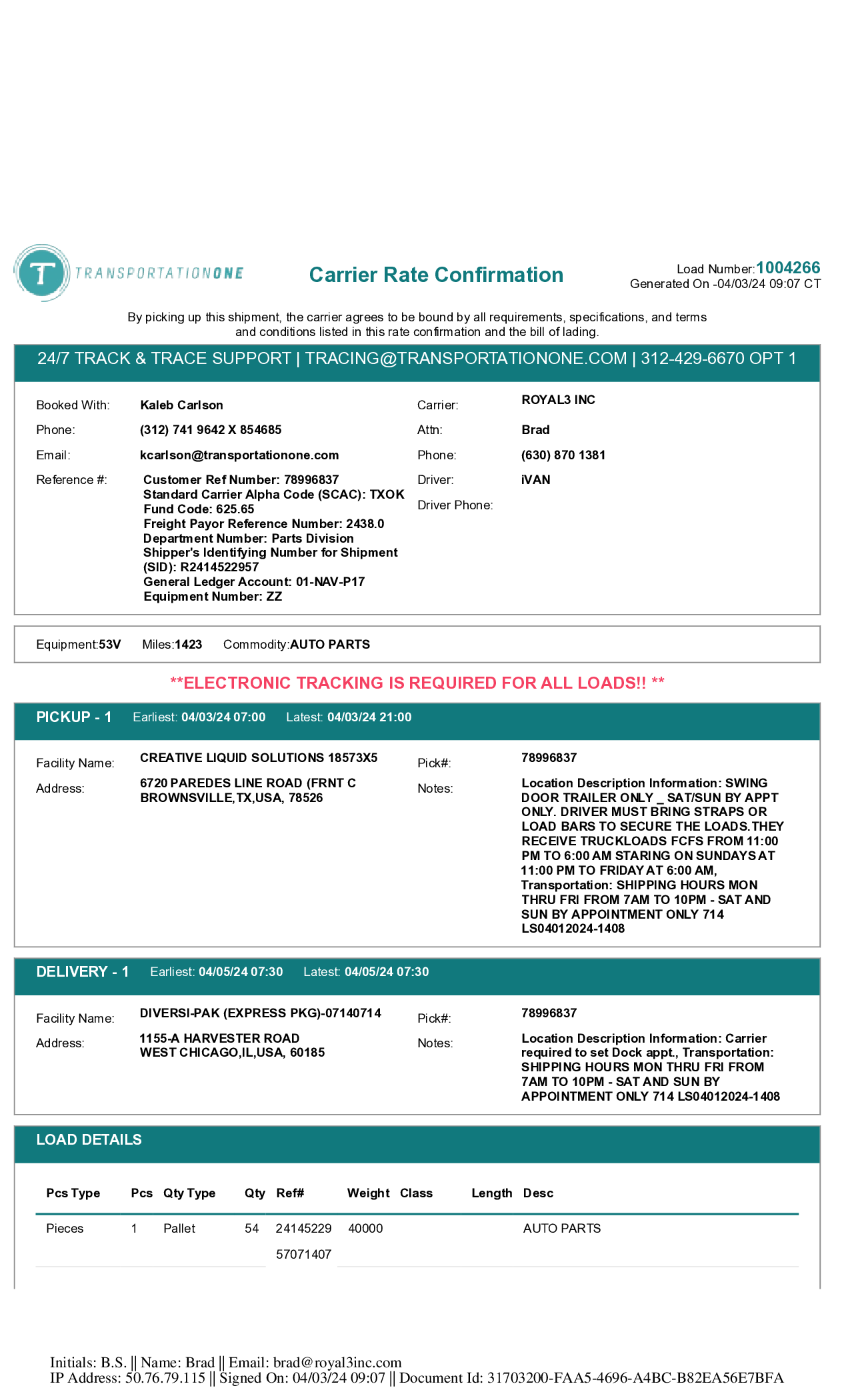 T TRANSPORTATIONONE

Carrier Rate Confirmation

Load Number:1004266
Generated On -04/03/24 09:07 CT

By picking up this shipment, the carrier agrees to be bound by all requirements, specifications, and terms and conditions listed in this rate confirmation and the bill of lading.

24/7 TRACK & TRACE SUPPORT | TRACING@TRANSPORTATIONONE.COM | 312-429-6670 OPT 1

Booked With: Kaleb Carlson
Phone: (312) 741 9642 X 854685
Email: kcarlson@transportationone.com
Reference #: Customer Ref Number: 78996837
Standard Carrier Alpha Code (SCAC): TXOK
Fund Code: 625.65
Freight Payor Reference Number: 2438.0
Department Number: Parts Division
Shipper's Identifying Number for Shipment (SID): R2414522957
General Ledger Account: 01-NAV-P17
Equipment Number: ZZ

Carrier: ROYAL3 INC
Attn: Brad
Phone: (630) 870 1381
Driver: iVAN
Driver Phone:

Equipment:53V Miles:1423 Commodity:AUTO PARTS

**ELECTRONIC TRACKING IS REQUIRED FOR ALL LOADS!! **

PICKUP - 1 Earliest: 04/03/24 07:00 Latest: 04/03/24 21:00

Facility Name: CREATIVE LIQUID SOLUTIONS 18573X5
Address: 6720 PAREDES LINE ROAD (FRNT C BROWNSVILLE,TX,USA, 78526

Pick#: 78996837
Notes: Location Description Information: SWING DOOR TRAILER ONLY _ SAT/SUN BY APPT ONLY. DRIVER MUST BRING STRAPS OR LOAD BARS TO SECURE THE LOADS.THEY RECEIVE TRUCKLOADS FCFS FROM 11:00 PM TO 6:00 AM STARING ON SUNDAYS AT 11:00 PM TO FRIDAY AT 6:00 AM, Transportation: SHIPPING HOURS MON THRU FRI FROM 7AM TO 10PM - SAT AND SUN BY APPOINTMENT ONLY 714 LS04012024-1408

DELIVERY - 1 Earliest: 04/05/24 07:30 Latest: 04/05/24 07:30

Facility Name: DIVERSI-PAK (EXPRESS PKG)-07140714
Address: 1155-A HARVESTER ROAD WEST CHICAGO,IL,USA, 60185

Pick#: 78996837
Notes: Location Description Information: Carrier required to set Dock appt., Transportation: SHIPPING HOURS MON THRU FRI FROM 7AM TO 10PM - SAT AND SUN BY APPOINTMENT ONLY 714 LS04012024-1408

LOAD DETAILS

| Pcs Type | Pcs | Qty Type | Qty | Ref# | Weight | Class | Length | Desc |
|---|---|---|---|---|---|---|---|---|
| Pieces | 1 | Pallet | 54 | 24145229 57071407 | 40000 | | | AUTO PARTS |

Initials: B.S. || Name: Brad || Email: brad@royal3inc.com
IP Address: 50.76.79.115 || Signed On: 04/03/24 09:07 || Document Id: 31703200-FAA5-4696-A4BC-B82EA56E7BFA